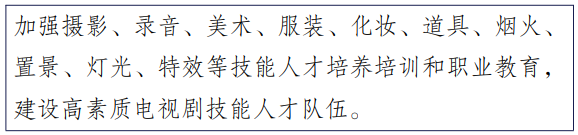 加强摄影、录音、美术、服装、化妆、道具、烟火、置景、灯光、特效等技能人才培养培训和职业教育，建设高素质电视剧技能人才队伍。